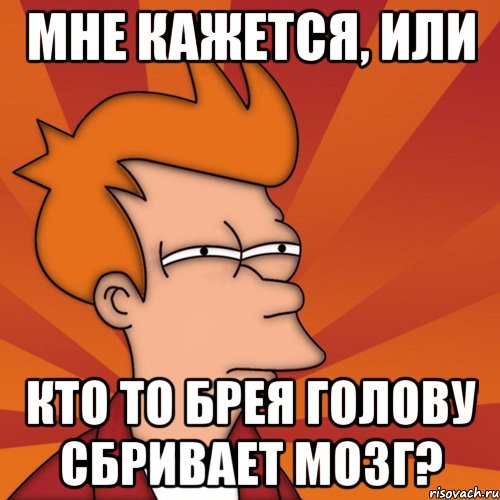 МНЕ КАЖЕТСЯ, ИЛИ

КТО ТО БРЕЯ ГОЛОВУ СБРИВАЕТ МОЗГ?

risovach.ru